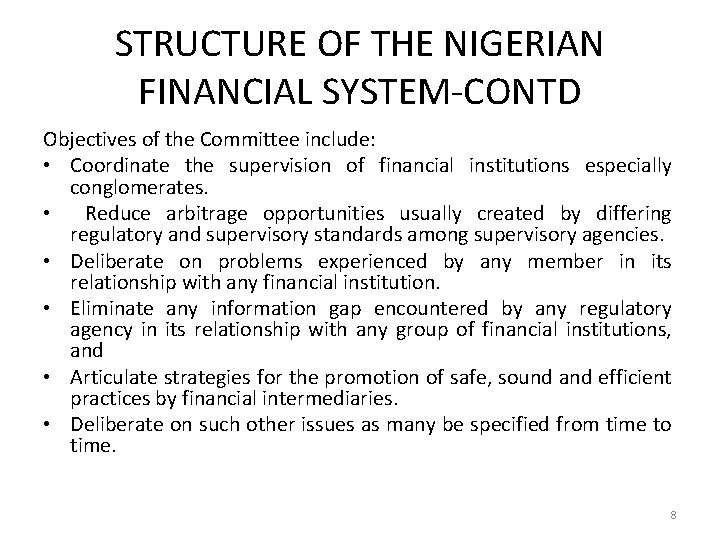 STRUCTURE OF THE NIGERIAN FINANCIAL SYSTEM-CONTD

Objectives of the Committee include:

• Coordinate the supervision of financial institutions especially conglomerates.
• Reduce arbitrage opportunities usually created by differing regulatory and supervisory standards among supervisory agencies.
• Deliberate on problems experienced by any member in its relationship with any financial institution.
• Eliminate any information gap encountered by any regulatory agency in its relationship with any group of financial institutions, and
• Articulate strategies for the promotion of safe, sound and efficient practices by financial intermediaries.
• Deliberate on such other issues as many be specified from time to time.

8